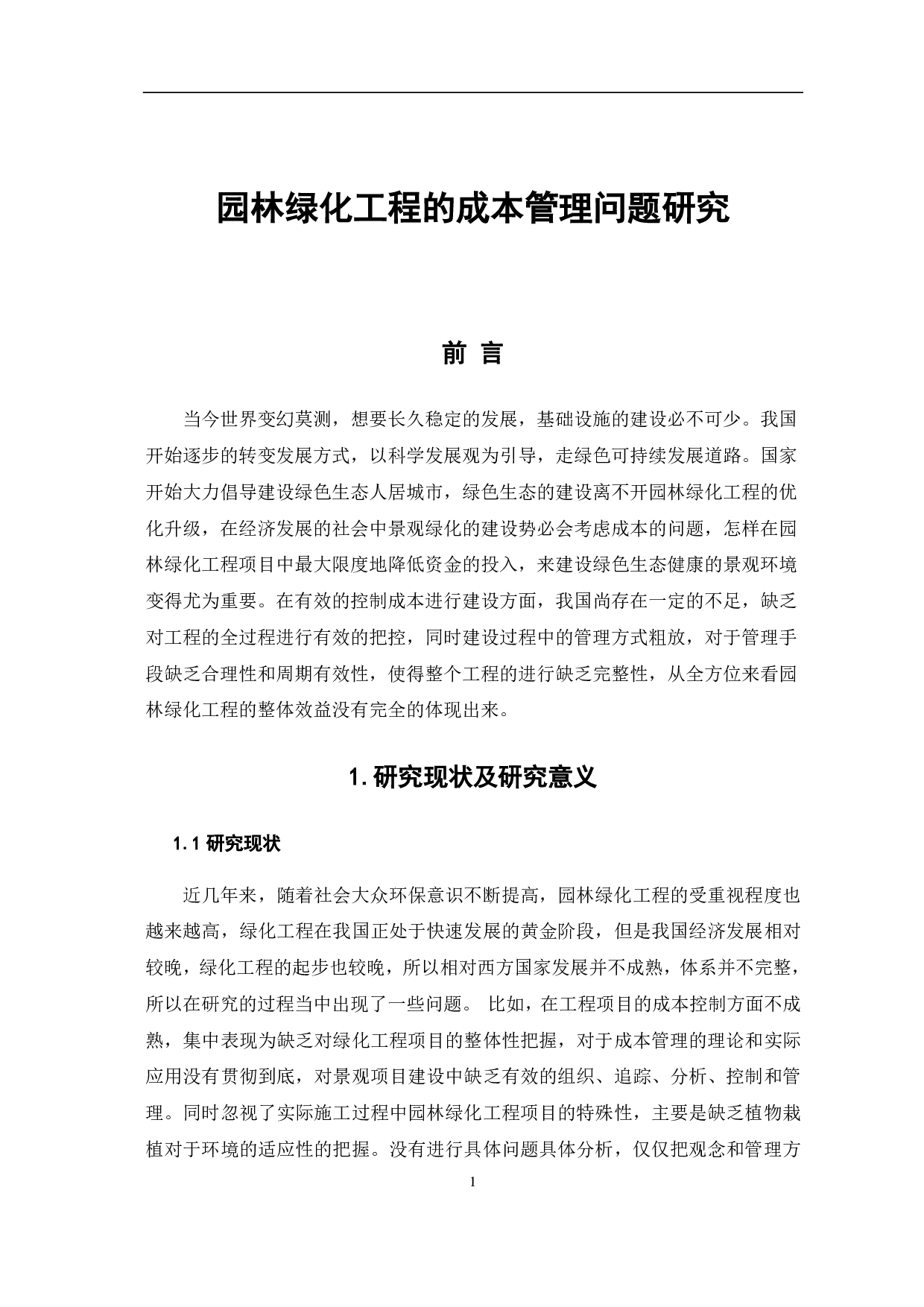 园林绿化工程的成本管理问题研究

前 言

当今世界变幻莫测，想要长久稳定的发展，基础设施的建设必不可少。我国开始逐步的转变发展方式，以科学发展观为引导，走绿色可持续发展道路。国家开始大力倡导建设绿色生态人居城市，绿色生态的建设离不开园林绿化工程的优化升级，在经济发展的社会中景观绿化的建设势必会考虑成本的问题，怎样在园林绿化工程项目中最大限度地降低资金的投入，来建设绿色生态健康的景观环境变得尤为重要。在有效的控制成本进行建设方面，我国尚存在一定的不足，缺乏对工程的全过程进行有效的把控，同时建设过程中的管理方式粗放，对于管理手段缺乏合理性和周期有效性，使得整个工程的进行缺乏完整性，从全方位来看园林绿化工程的整体效益没有完全的体现出来。

1. 研究现状及研究意义

1.1 研究现状

近几年来，随着社会大众环保意识不断提高，园林绿化工程的受重视程度也越来越高，绿化工程在我国正处于快速发展的黄金阶段，但是我国经济发展相对较晚，绿化工程的起步也较晚，所以相对西方国家发展并不成熟，体系并不完整，所以在研究的过程当中出现了一些问题。 比如，在工程项目的成本控制方面不成熟，集中表现为缺乏对绿化工程项目的整体性把握，对于成本管理的理论和实际应用没有贯彻到底，对景观项目建设中缺乏有效的组织、追踪、分析、控制和管理。同时忽视了实际施工过程中园林绿化工程项目的特殊性，主要是缺乏植物栽植对于环境的适应性的把握。没有进行具体问题具体分析，仅仅把观念和管理方

1